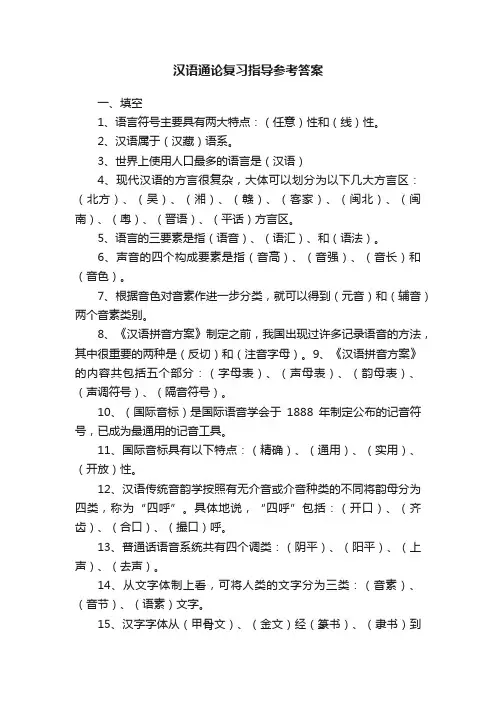 汉语通论复习指导参考答案

一、填空

1、语言符号主要具有两大特点：（任意）性和（线）性。

2、汉语属于（汉藏）语系。

3、世界上使用人口最多的语言是（汉语）

4、现代汉语的方言很复杂，大体可以划分为以下几大方言区：（北方）、（吴）、（湘）、（赣）、（客家）、（闽北）、（闽南）、（粤）、（晋语）、（平话）方言区。

5、语言的三要素是指（语音）、（语汇）、和（语法）。

6、声音的四个构成要素是指（音高）、（音强）、（音长）和（音色）。

7、根据音色对音素作进一步分类，就可以得到（元音）和（辅音）两个音素类别。

8、《汉语拼音方案》制定之前，我国出现过许多记录语音的方法，其中很重要的两种是（反切）和（注音字母）。9、《汉语拼音方案》的内容共包括五个部分：（字母表）、（声母表）、（韵母表）、（声调符号）、（隔音符号）。

10、（国际音标）是国际语音学会于 1888 年制定公布的记音符号，已成为最通用的记音工具。

11、国际音标具有以下特点：（精确）、（通用）、（实用）、（开放）性。

12、汉语传统音韵学按照有无介音或介音种类的不同将韵母分为四类，称为“四呼”。具体地说，“四呼”包括：（开口）、（齐齿）、（合口）、（撮口）呼。

13、普通话语音系统共有四个调类：（阴平）、（阳平）、（上声）、（去声）。

14、从文字体制上看，可将人类的文字分为三类：（音素）、（音节）、（语素）文字。

15、汉字字体从（甲骨文）、（金文）经（篆书）、（隶书）到